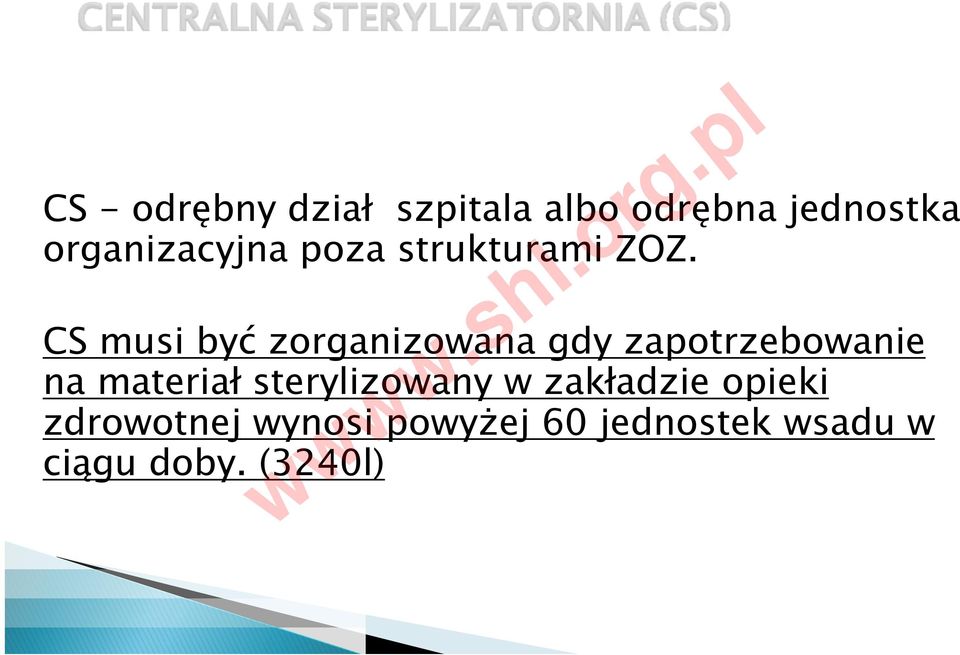 CENTRALNA STERYLIZATORNIA (CS)

CS - odrębny dział szpitala albo odrębna jednostka organizacyjna poza strukturami ZOZ.

CS musi być zorganizowana gdy zapotrzebowanie na materiał sterylizowany w zakładzie opieki zdrowotnej wynosi powyżej 60 jednostek wsadu w ciągu doby. (3240l)

www.shl.org.pl